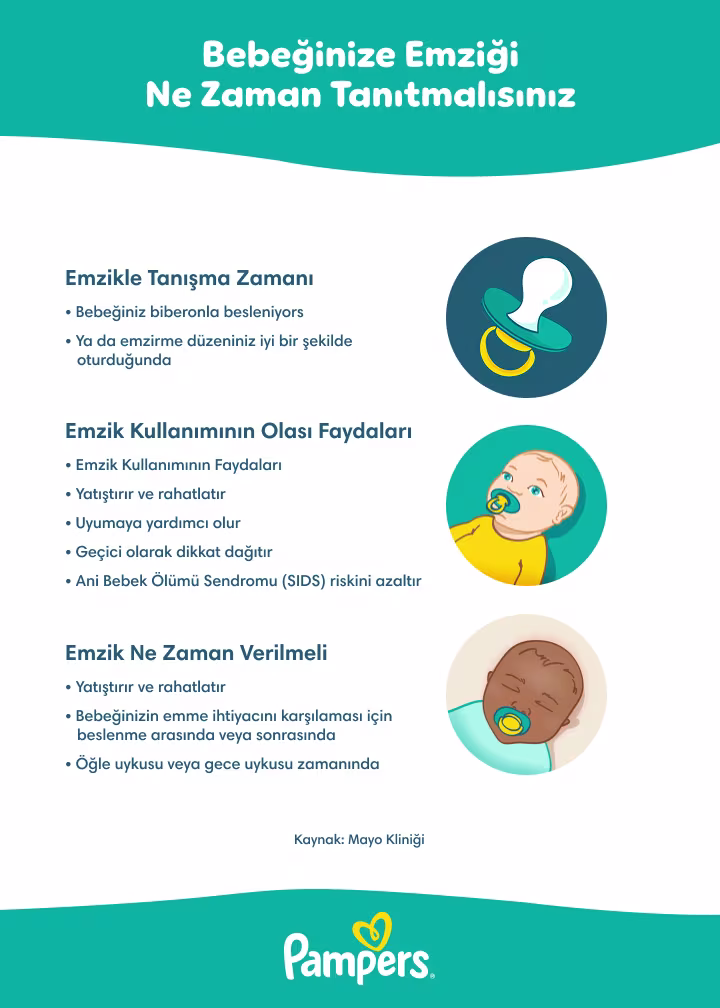 Bebeğinize Emziği Ne Zaman Tanıtmalısınız

Emzikle Tanışma Zamanı

• Bebeğiniz biberonla besleniyors

• Ya da emzirme düzeniniz iyi bir şekilde oturduğunda

Emzik Kullanımının Olası Faydaları

• Emzik Kullanımının Faydaları

• Yatıştırır ve rahatlatır

• Uyumaya yardımcı olur

• Geçici olarak dikkat dağıtır

• Ani Bebek Ölümü Sendromu (SIDS) riskini azaltır

Emzik Ne Zaman Verilmeli

• Yatıştırır ve rahatlatır

• Bebeğinizin emme ihtiyacını karşılaması için beslenme arasında veya sonrasında

• Öğle uykusu veya gece uykusu zamanında

Kaynak: Mayo Kliniği

Pampers.